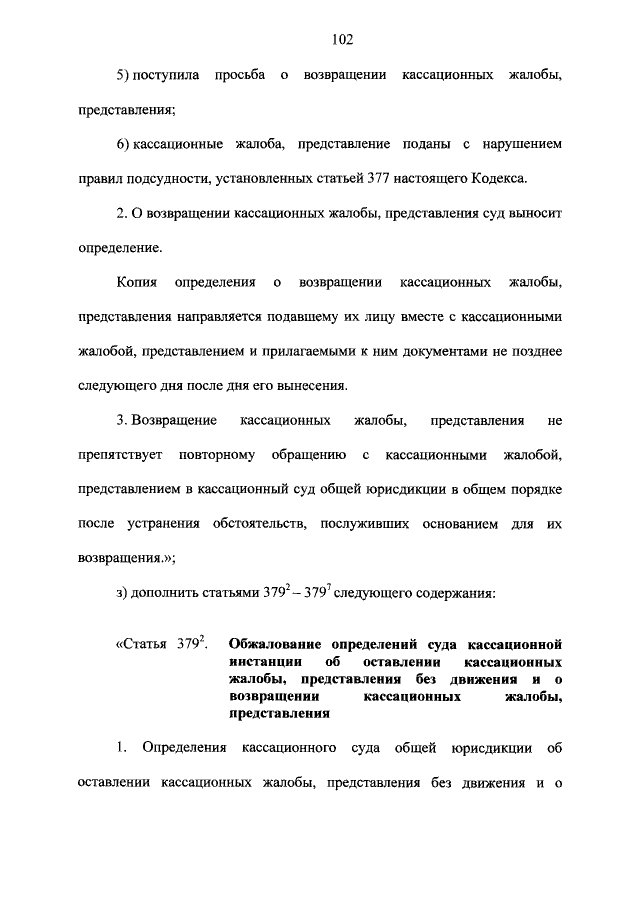 102

5) поступила просьба о возвращении кассационных жалобы, представления;

6) кассационные жалоба, представление поданы с нарушением правил подсудности, установленных статьей 377 настоящего Кодекса.

2. О возвращении кассационных жалобы, представления суд выносит определение.

Копия определения о возвращении кассационных жалобы, представления направляется подавшему их лицу вместе с кассационными жалобой, представлением и прилагаемыми к ним документами не позднее следующего дня после дня его вынесения.

3. Возвращение кассационных жалобы, представления не препятствует повторному обращению с кассационными жалобой, представлением в кассационный суд общей юрисдикции в общем порядке после устранения обстоятельств, послуживших основанием для их возвращения.»;

з) дополнить статьями $379^{2}$ – $379^{7}$ следующего содержания:

«Статья $379^{2}$. Обжалование определений суда кассационной инстанции об оставлении кассационных жалобы, представления без движения и о возвращении кассационных жалобы, представления

1. Определения кассационного суда общей юрисдикции об оставлении кассационных жалобы, представления без движения и о